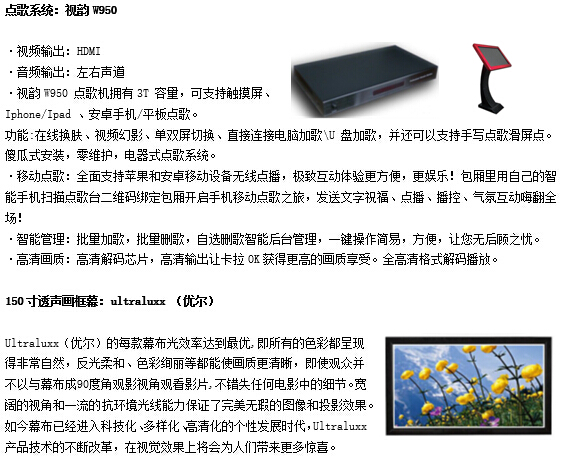 点歌系统：视韵 W950

·视频输出：HDMI
·音频输出：左右声道
·视韵 W950 点歌机拥有 3T 容量，可支持触摸屏、Iphone/Ipad 、安卓手机/平板点歌。
功能：在线换肤、视频幻影、单双屏切换、直接连接电脑加歌\U 盘加歌，并还可以支持手写点歌滑屏点。傻瓜式安装，零维护，电器式点歌系统。
·移动点歌：全面支持苹果和安卓移动设备无线点播，极致互动体验更方便，更娱乐！包厢里用自己的智能手机扫描点歌台二维码绑定包厢开启手机移动点歌之旅，发送文字祝福、点播、播控、气氛互动嗨翻全场！
·智能管理：批量加歌，批量删歌，自选删歌智能后台管理，一键操作简易，方便，让您无后顾之忧。
·高清画质：高清解码芯片，高清输出让卡拉 OK 获得更高的画质享受。全高清格式解码播放。

150 寸透声画框幕：ultraluxx （优尔）

Ultraluxx（优尔）的每款幕布光效率达到最优，即所有的色彩都呈现得非常自然，反光柔和、色彩绚丽等都能使画质更清晰，即使观众并不以与幕布成90度角观影视角观看影片，不错失任何电影中的细节。宽阔的视角和一流的抗环境光线能力保证了完美无瑕的图像和投影效果。如今幕布已经进入科技化、多样化、高清化的个性发展时代，Ultraluxx 产品技术的不断改革，在视觉效果上将会为人们带来更多惊喜。